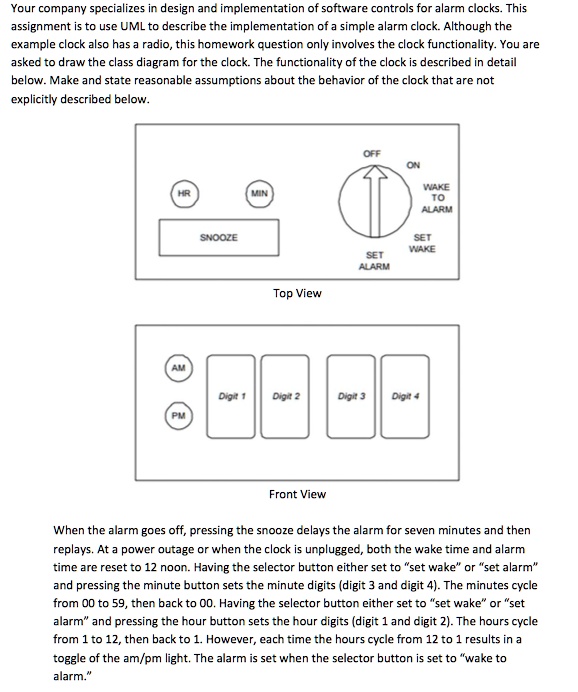 Your company specializes in design and implementation of software controls for alarm clocks. This assignment is to use UML to describe the implementation of a simple alarm clock. Although the example clock also has a radio, this homework question only involves the clock functionality. You are asked to draw the class diagram for the clock. The functionality of the clock is described in detail below. Make and state reasonable assumptions about the behavior of the clock that are not explicitly described below.

HR
MIN
SNOOZE
OFF
ON
WAKE TO ALARM
SET WAKE
SET ALARM

Top View

AM
PM
Digit 1
Digit 2
Digit 3
Digit 4

Front View

When the alarm goes off, pressing the snooze delays the alarm for seven minutes and then replays. At a power outage or when the clock is unplugged, both the wake time and alarm time are reset to 12 noon. Having the selector button either set to "set wake" or "set alarm" and pressing the minute button sets the minute digits (digit 3 and digit 4). The minutes cycle from 00 to 59, then back to 00. Having the selector button either set to "set wake" or "set alarm" and pressing the hour button sets the hour digits (digit 1 and digit 2). The hours cycle from 1 to 12, then back to 1. However, each time the hours cycle from 12 to 1 results in a toggle of the am/pm light. The alarm is set when the selector button is set to "wake to alarm."